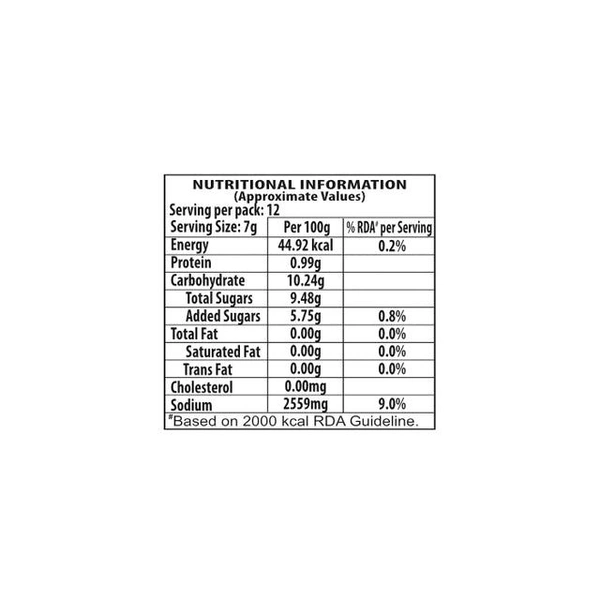 NUTRITIONAL INFORMATION
(Approximate Values)
Serving per pack: 12

| Serving Size: 7g | Per 100g | % RDA# per Serving |
|---|---|---|
| Energy | 44.92 kcal | 0.2% |
| Protein | 0.99g | |
| Carbohydrate | 10.24g | |
| Total Sugars | 9.48g | |
| Added Sugars | 5.75g | 0.8% |
| Total Fat | 0.00g | 0.0% |
| Saturated Fat | 0.00g | 0.0% |
| Trans Fat | 0.00g | 0.0% |
| Cholesterol | 0.00mg | |
| Sodium | 2559mg | 9.0% |

#Based on 2000 kcal RDA Guideline.